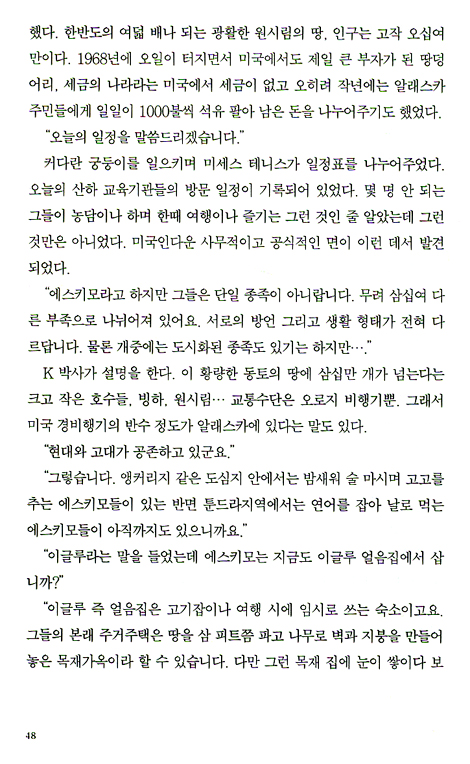 했다. 한반도의 여덟 배나 되는 광활한 원시림의 땅, 인구는 고작 오십여 만이다. 1968년에 오일이 터지면서 미국에서도 제일 큰 부자가 된 땅덩어리, 세금의 나라라는 미국에서 세금이 없고 오히려 작년에는 알래스카 주민들에게 일일이 1000불씩 석유 팔아 남은 돈을 나누어주기도 했었다.

"오늘의 일정을 말씀드리겠습니다."

커다란 궁둥이를 일으키며 미세스 테니스가 일정표를 나누어주었다. 오늘의 산하 교육기관들의 방문 일정이 기록되어 있었다. 몇 명 안 되는 그들이 농담이나 하며 한때 여행이나 즐기는 그런 것인 줄 알았는데 그런 것만은 아니었다. 미국인다운 사무적이고 공식적인 면이 이런 데서 발견되었다.

"에스키모라고 하지만 그들은 단일 종족이 아니랍니다. 무려 삼십여 다른 부족으로 나뉘어져 있어요. 서로의 방언 그리고 생활 형태가 전혀 다르답니다. 물론 개중에는 도시화된 종족도 있기는 하지만…."

K 박사가 설명을 한다. 이 황량한 동토의 땅에 삼십만 개가 넘는다는 크고 작은 호수들, 빙하, 원시림… 교통수단은 오로지 비행기뿐. 그래서 미국 경비행기의 반수 정도가 알래스카에 있다는 말도 있다.

"현대와 고대가 공존하고 있군요."

"그렇습니다. 앵커리지 같은 도심지 안에서는 밤새워 술 마시며 고고를 추는 에스키모들이 있는 반면 툰드라지역에서는 연어를 잡아 날로 먹는 에스키모들이 아직까지도 있으니까요."

"이글루라는 말을 들었는데 에스키모는 지금도 이글루 얼음집에서 삽니까?"

"이글루 즉 얼음집은 고기잡이나 여행 시에 임시로 쓰는 숙소이고요. 그들의 본래 주거주택은 땅을 삼 피트쯤 파고 나무로 벽과 지붕을 만들어 놓은 목재가옥이라 할 수 있습니다. 다만 그런 목재 집에 눈이 쌓이다 보

48